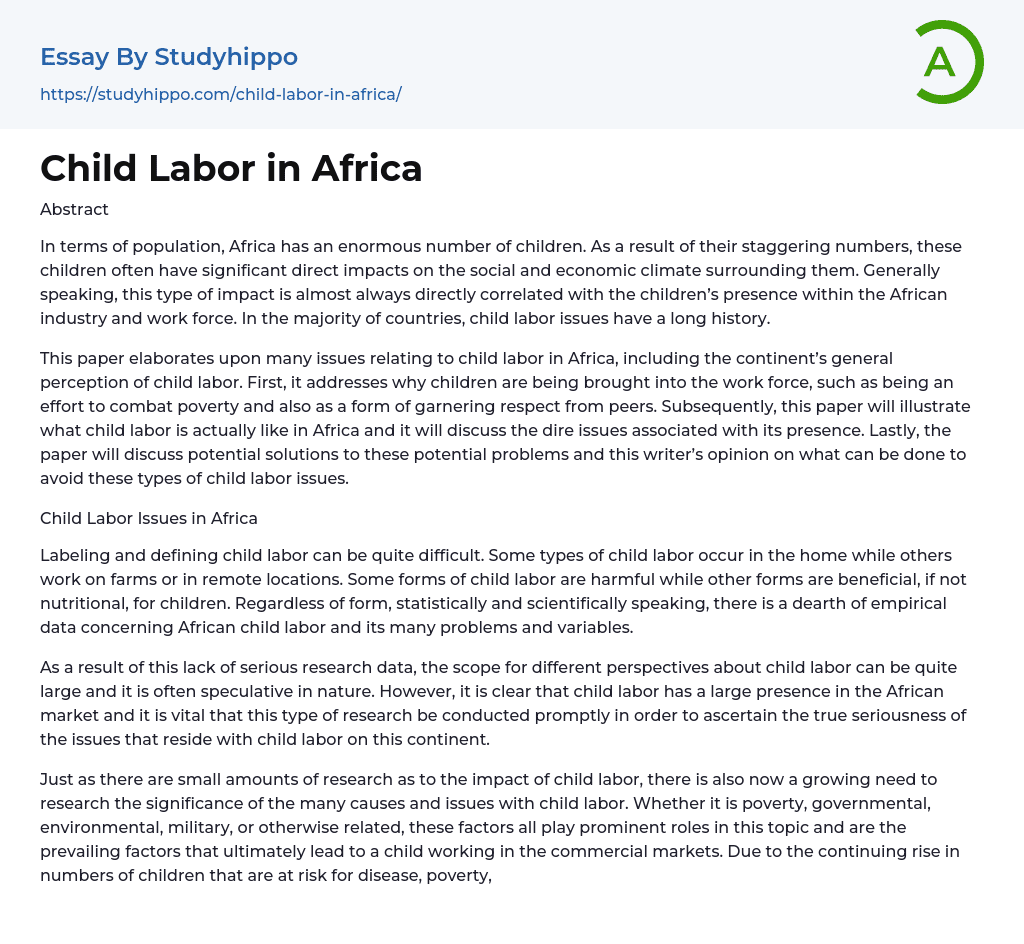 Essay By Studyhippo
https://studyhippo.com/child-labor-in-africa/

A

Child Labor in Africa

Abstract

In terms of population, Africa has an enormous number of children. As a result of their staggering numbers, these children often have significant direct impacts on the social and economic climate surrounding them. Generally speaking, this type of impact is almost always directly correlated with the children's presence within the African industry and work force. In the majority of countries, child labor issues have a long history.

This paper elaborates upon many issues relating to child labor in Africa, including the continent's general perception of child labor. First, it addresses why children are being brought into the work force, such as being an effort to combat poverty and also as a form of garnering respect from peers. Subsequently, this paper will illustrate what child labor is actually like in Africa and it will discuss the dire issues associated with its presence. Lastly, the paper will discuss potential solutions to these potential problems and this writer's opinion on what can be done to avoid these types of child labor issues.

Child Labor Issues in Africa

Labeling and defining child labor can be quite difficult. Some types of child labor occur in the home while others work on farms or in remote locations. Some forms of child labor are harmful while other forms are beneficial, if not nutritional, for children. Regardless of form, statistically and scientifically speaking, there is a dearth of empirical data concerning African child labor and its many problems and variables.

As a result of this lack of serious research data, the scope for different perspectives about child labor can be quite large and it is often speculative in nature. However, it is clear that child labor has a large presence in the African market and it is vital that this type of research be conducted promptly in order to ascertain the true seriousness of the issues that reside with child labor on this continent.

Just as there are small amounts of research as to the impact of child labor, there is also now a growing need to research the significance of the many causes and issues with child labor. Whether it is poverty, governmental, environmental, military, or otherwise related, these factors all play prominent roles in this topic and are the prevailing factors that ultimately lead to a child working in the commercial markets. Due to the continuing rise in numbers of children that are at risk for disease, poverty,